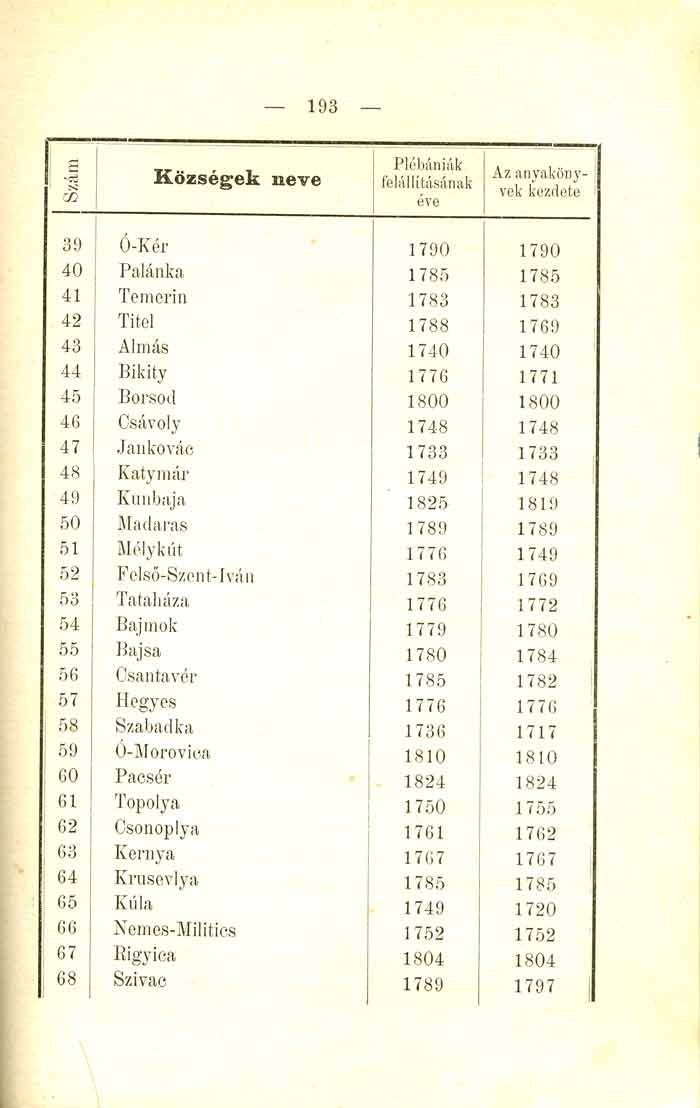 — 193 —

| Szám | Községek neve | Plébániák felállításának éve | Az anyakönyvek kezdete |
|---|---|---|---|
| 39 | Ó-Kér | 1790 | 1790 |
| 40 | Palánka | 1785 | 1785 |
| 41 | Temerin | 1783 | 1783 |
| 42 | Titel | 1788 | 1769 |
| 43 | Almás | 1740 | 1740 |
| 44 | Bikity | 1776 | 1771 |
| 45 | Borsod | 1800 | 1800 |
| 46 | Csávoly | 1748 | 1748 |
| 47 | Jankovác | 1733 | 1733 |
| 48 | Katymár | 1749 | 1748 |
| 49 | Kunbaja | 1825 | 1819 |
| 50 | Madaras | 1789 | 1789 |
| 51 | Mélykút | 1776 | 1749 |
| 52 | Felső-Szent-Iván | 1783 | 1769 |
| 53 | Tataháza | 1776 | 1772 |
| 54 | Bajmok | 1779 | 1780 |
| 55 | Bajsa | 1780 | 1784 |
| 56 | Csantavér | 1785 | 1782 |
| 57 | Hegyes | 1776 | 1776 |
| 58 | Szabadka | 1736 | 1717 |
| 59 | Ó-Morovica | 1810 | 1810 |
| 60 | Pacsér | 1824 | 1824 |
| 61 | Topolya | 1750 | 1755 |
| 62 | Csonoplya | 1761 | 1762 |
| 63 | Kernya | 1767 | 1767 |
| 64 | Krusevlya | 1785 | 1785 |
| 65 | Kúla | 1749 | 1720 |
| 66 | Nemes-Militics | 1752 | 1752 |
| 67 | Rigyica | 1804 | 1804 |
| 68 | Szivac | 1789 | 1797 |